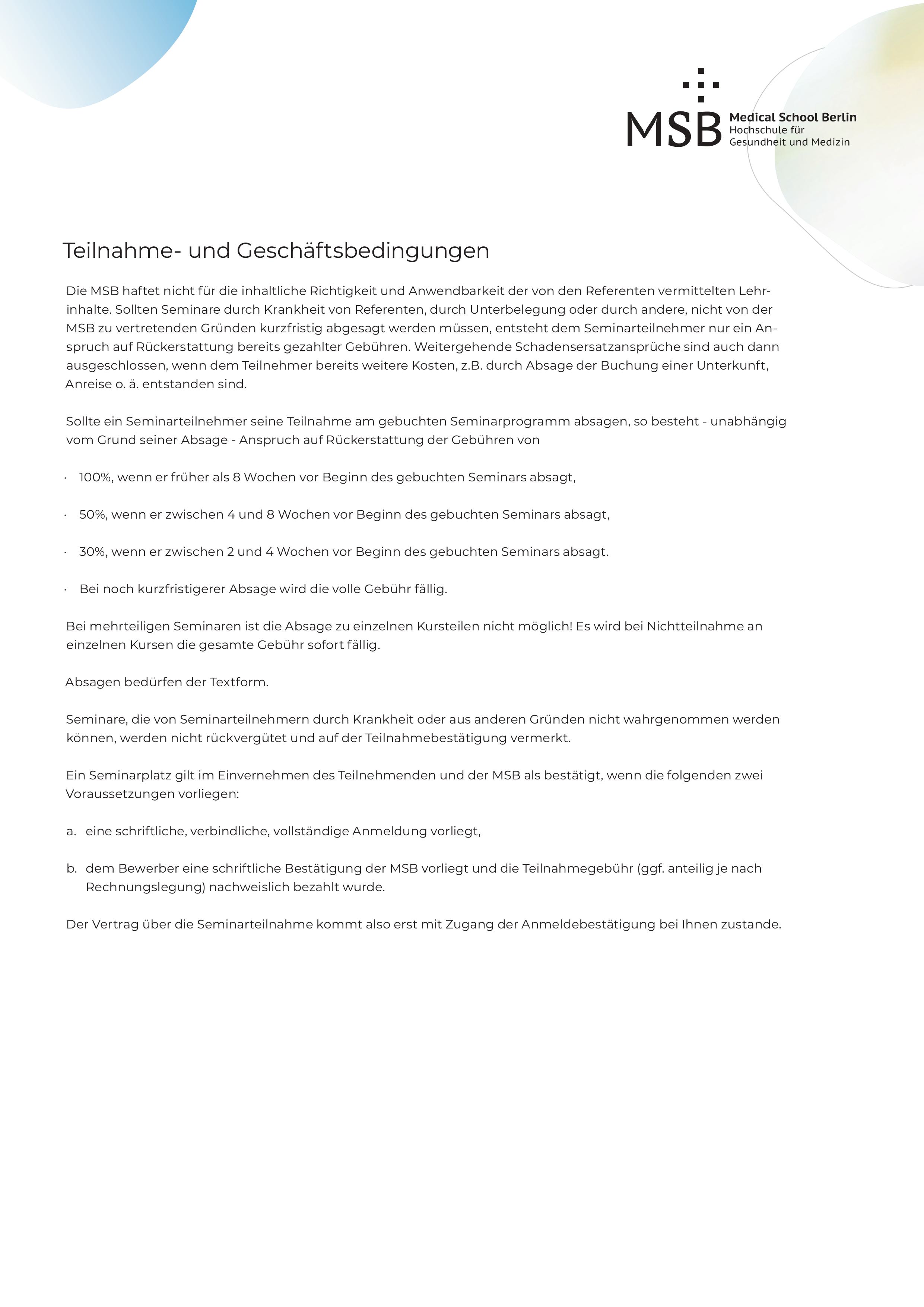 MSB Medical School Berlin
Hochschule für
Gesundheit und Medizin

Teilnahme- und Geschäftsbedingungen

Die MSB haftet nicht für die inhaltliche Richtigkeit und Anwendbarkeit der von den Referenten vermittelten Lehrinhalte. Sollten Seminare durch Krankheit von Referenten, durch Unterbelegung oder durch andere, nicht von der MSB zu vertretenden Gründen kurzfristig abgesagt werden müssen, entsteht dem Seminarteilnehmer nur ein Anspruch auf Rückerstattung bereits gezahlter Gebühren. Weitergehende Schadensersatzansprüche sind auch dann ausgeschlossen, wenn dem Teilnehmer bereits weitere Kosten, z.B. durch Absage der Buchung einer Unterkunft, Anreise o. ä. entstanden sind.

Sollte ein Seminarteilnehmer seine Teilnahme am gebuchten Seminarprogramm absagen, so besteht - unabhängig vom Grund seiner Absage - Anspruch auf Rückerstattung der Gebühren von

· 100%, wenn er früher als 8 Wochen vor Beginn des gebuchten Seminars absagt,

· 50%, wenn er zwischen 4 und 8 Wochen vor Beginn des gebuchten Seminars absagt,

· 30%, wenn er zwischen 2 und 4 Wochen vor Beginn des gebuchten Seminars absagt.

· Bei noch kurzfristigerer Absage wird die volle Gebühr fällig.

Bei mehrteiligen Seminaren ist die Absage zu einzelnen Kursteilen nicht möglich! Es wird bei Nichtteilnahme an einzelnen Kursen die gesamte Gebühr sofort fällig.

Absagen bedürfen der Textform.

Seminare, die von Seminarteilnehmern durch Krankheit oder aus anderen Gründen nicht wahrgenommen werden können, werden nicht rückvergütet und auf der Teilnahmebestätigung vermerkt.

Ein Seminarplatz gilt im Einvernehmen des Teilnehmenden und der MSB als bestätigt, wenn die folgenden zwei Voraussetzungen vorliegen:

a. eine schriftliche, verbindliche, vollständige Anmeldung vorliegt,

b. dem Bewerber eine schriftliche Bestätigung der MSB vorliegt und die Teilnahmegebühr (ggf. anteilig je nach Rechnungslegung) nachweislich bezahlt wurde.

Der Vertrag über die Seminarteilnahme kommt also erst mit Zugang der Anmeldebestätigung bei Ihnen zustande.